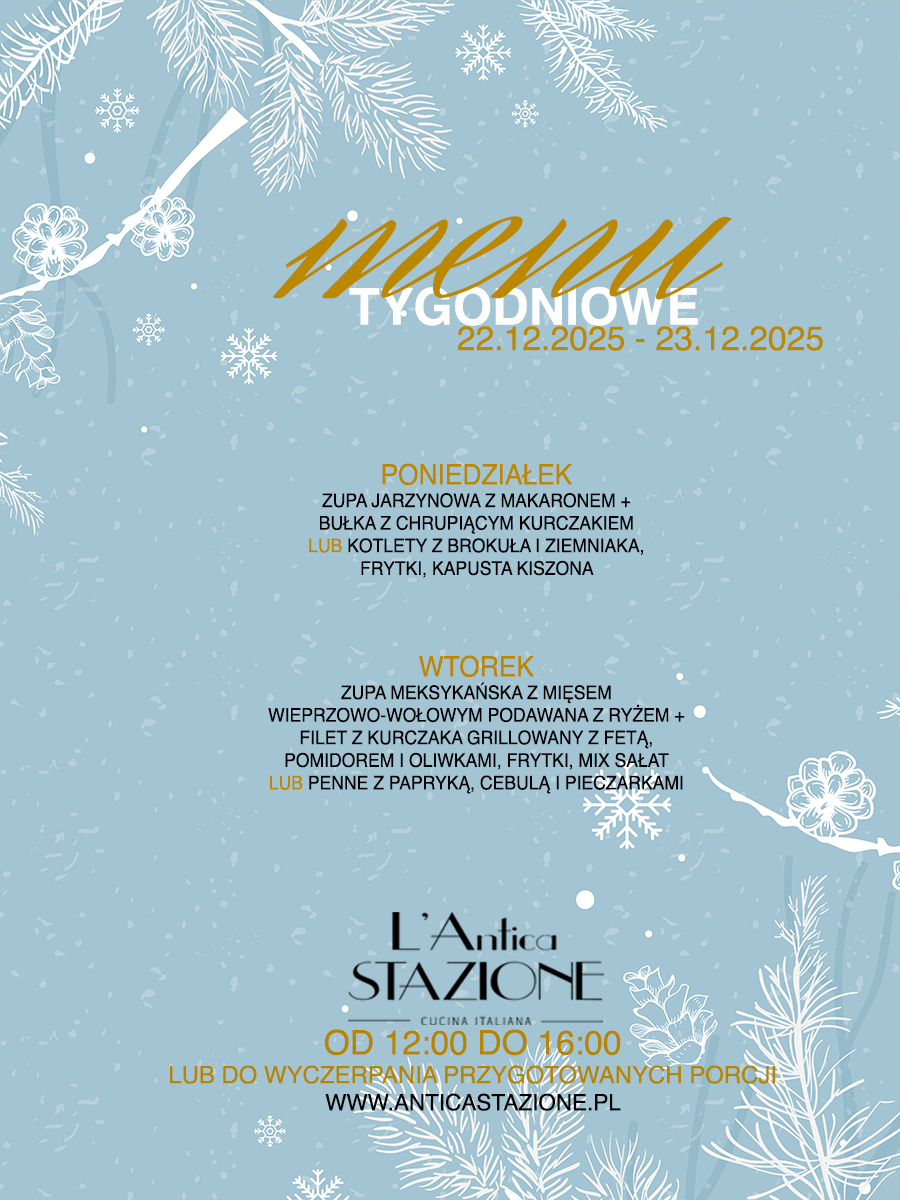 menu
TYGODNIOWE
22.12.2025 - 23.12.2025

PONIEDZIAŁEK
ZUPA JARZYNOWA Z MAKARONEM +
BUŁKA Z CHRUPIĄCYM KURCZAKIEM
LUB KOTLETY Z BROKUŁA I ZIEMNIAKA,
FRYTKI, KAPUSTA KISZONA

WTOREK
ZUPA MEKSYKAŃSKA Z MIĘSEM
WIEPRZOWO-WOŁOWYM PODAWANA Z RYŻEM +
FILET Z KURCZAKA GRILLOWANY Z FETĄ,
POMIDOREM I OLIWKAMI, FRYTKI, MIX SAŁAT
LUB PENNE Z PAPRYKĄ, CEBULĄ I PIECZARKAMI

L'Antica
STAZIONE
CUCINA ITALIANA

OD 12:00 DO 16:00
LUB DO WYCZERPANIA PRZYGOTOWANYCH PORCJI
WWW.ANTICASTAZIONE.PL